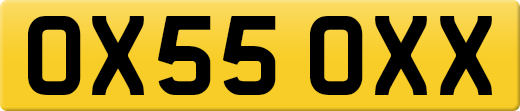 OX55 OXX